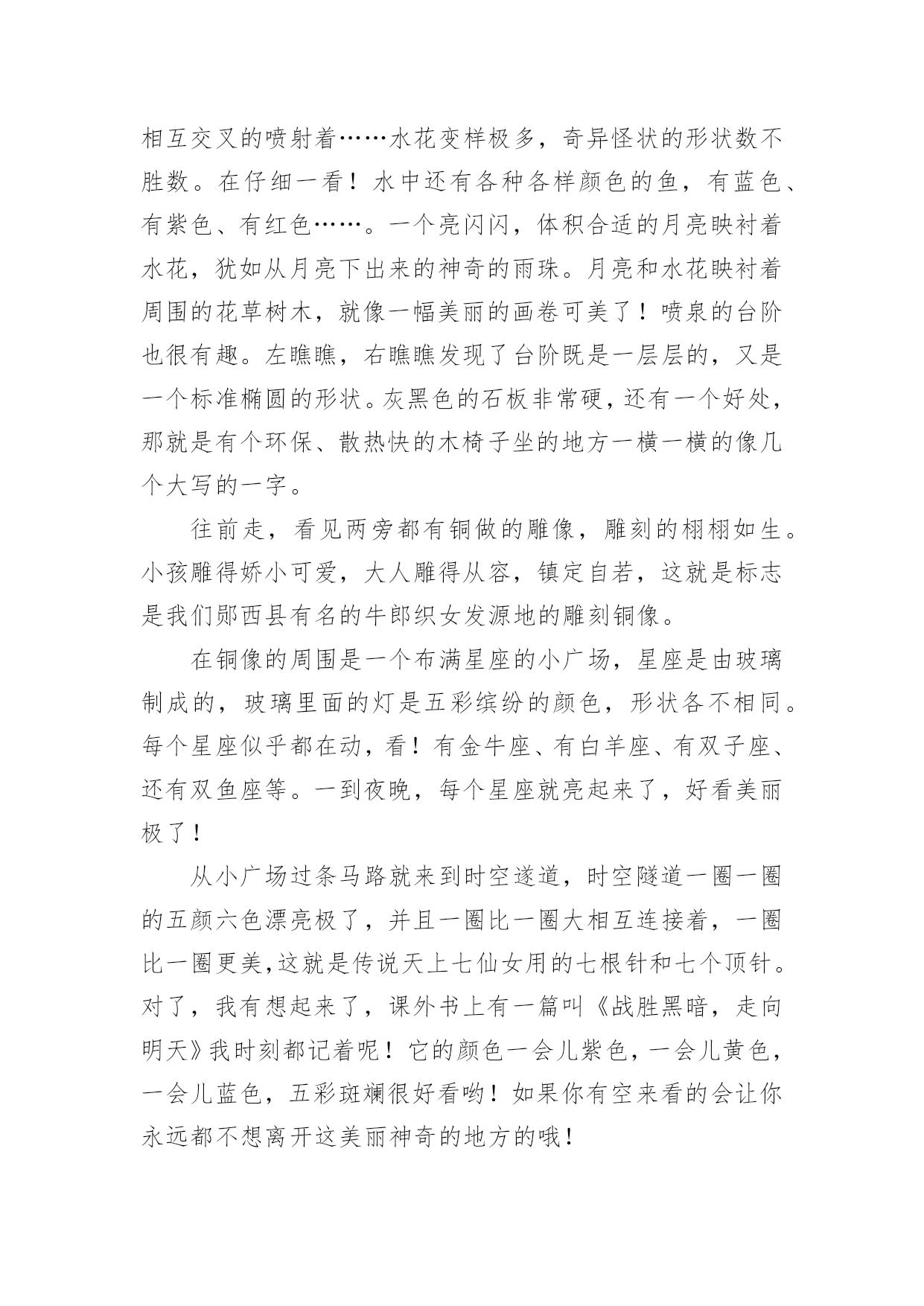 相互交叉的喷射着……水花变样极多，奇异怪状的形状数不胜数。在仔细一看！水中还有各种各样颜色的鱼，有蓝色、有紫色、有红色……。一个亮闪闪，体积合适的月亮映衬着水花，犹如从月亮下出来的神奇的雨珠。月亮和水花映衬着周围的花草树木，就像一幅美丽的画卷可美了！喷泉的台阶也很有趣。左瞧瞧，右瞧瞧发现了台阶既是一层层的，又是一个标准椭圆的形状。灰黑色的石板非常硬，还有一个好处，那就是有个环保、散热快的木椅子坐的地方一横一横的像几个大写的一字。

往前走，看见两旁都有铜做的雕像，雕刻的栩栩如生。小孩雕得娇小可爱，大人雕得从容，镇定自若，这就是标志是我们郧西县有名的牛郎织女发源地的雕刻铜像。

在铜像的周围是一个布满星座的小广场，星座是由玻璃制成的，玻璃里面的灯是五彩缤纷的颜色，形状各不相同。每个星座似乎都在动，看！有金牛座、有白羊座、有双子座、还有双鱼座等。一到夜晚，每个星座就亮起来了，好看美丽极了！

从小广场过条马路就来到时空遂道，时空隧道一圈一圈的五颜六色漂亮极了，并且一圈比一圈大相互连接着，一圈比一圈更美,这就是传说天上七仙女用的七根针和七个顶针。对了，我有想起来了，课外书上有一篇叫《战胜黑暗，走向明天》我时刻都记着呢！它的颜色一会儿紫色，一会儿黄色，一会儿蓝色，五彩斑斓很好看哟！如果你有空来看的会让你永远都不想离开这美丽神奇的地方的哦！